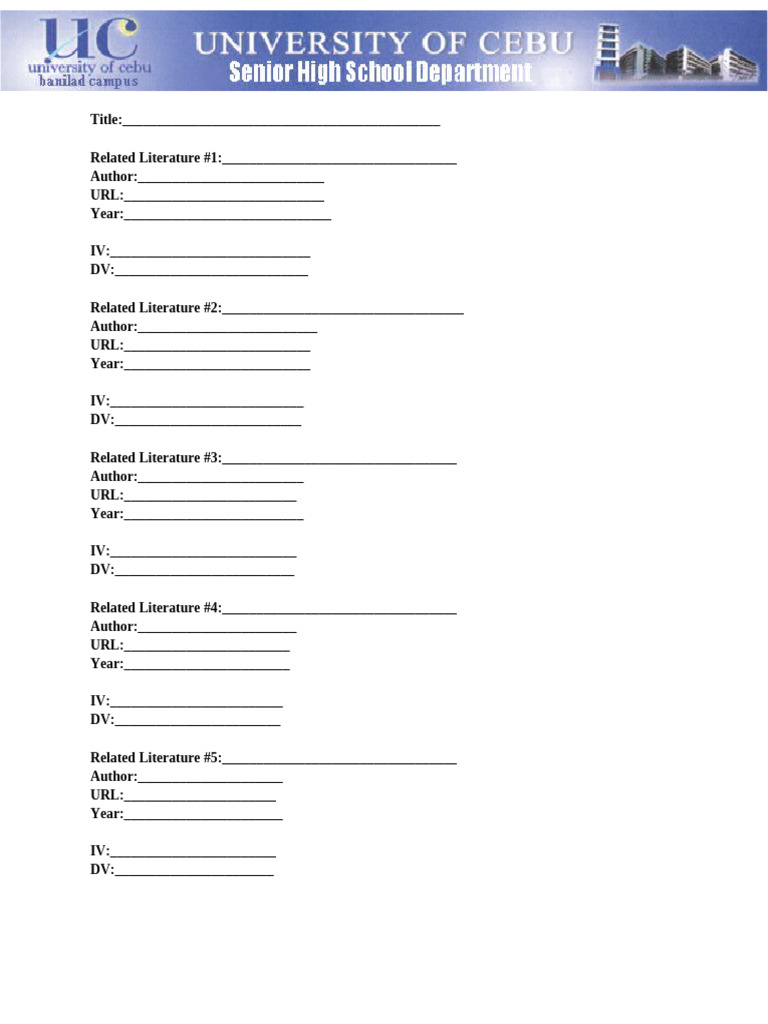 UC
university of cebu
banilad campus

UNIVERSITY OF CEBU
Senior High School Department

Title:____

Related Literature #1:____
Author:____
URL:____
Year:____

IV:____
DV:____

Related Literature #2:____
Author:____
URL:____
Year:____

IV:____
DV:____

Related Literature #3:____
Author:____
URL:____
Year:____

IV:____
DV:____

Related Literature #4:____
Author:____
URL:____
Year:____

IV:____
DV:____

Related Literature #5:____
Author:____
URL:____
Year:____

IV:____
DV:____